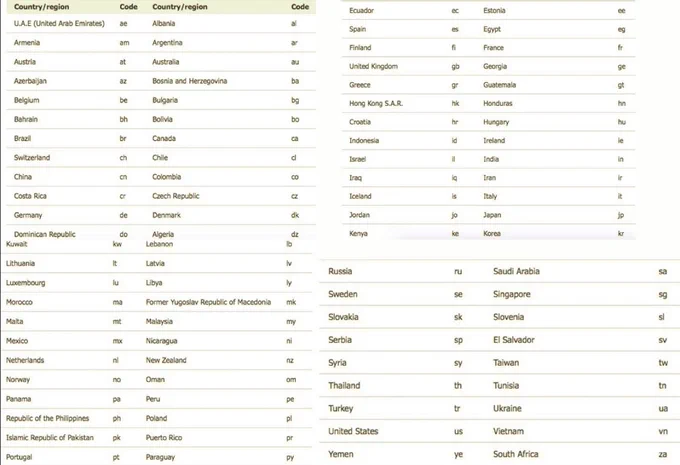 | Country/region | Code | Country/region | Code |
|---|---|---|---|
| U.A.E (United Arab Emirates) | ae | Albania | al |
| Armenia | am | Argentina | ar |
| Austria | at | Australia | au |
| Azerbaijan | az | Bosnia and Herzegovina | ba |
| Belgium | be | Bulgaria | bg |
| Bahrain | bh | Bolivia | bo |
| Brazil | br | Canada | ca |
| Switzerland | ch | Chile | cl |
| China | cn | Colombia | co |
| Costa Rica | cr | Czech Republic | cz |
| Germany | de | Denmark | dk |
| Dominican Republic | do | Algeria | dz |

| | | | |
|---|---|---|---|
| Kuwait | kw | Lebanon | lb |
| Lithuania | lt | Latvia | lv |
| Luxembourg | lu | Libya | ly |
| Morocco | ma | Former Yugoslav Republic of Macedonia | mk |
| Malta | mt | Malaysia | my |
| Mexico | mx | Nicaragua | ni |
| Netherlands | nl | New Zealand | nz |
| Norway | no | Oman | om |
| Panama | pa | Peru | pe |
| Republic of the Philippines | ph | Poland | pl |
| Islamic Republic of Pakistan | pk | Puerto Rico | pr |
| Portugal | pt | Paraguay | py |

| | | | |
|---|---|---|---|
| Ecuador | ec | Estonia | ee |
| Spain | es | Egypt | eg |
| Finland | fi | France | fr |
| United Kingdom | gb | Georgia | ge |
| Greece | gr | Guatemala | gt |
| Hong Kong S.A.R. | hk | Honduras | hn |
| Croatia | hr | Hungary | hu |
| Indonesia | id | Ireland | ie |
| Israel | il | India | in |
| Iraq | iq | Iran | ir |
| Iceland | is | Italy | it |
| Jordan | jo | Japan | jp |
| Kenya | ke | Korea | kr |

| | | | |
|---|---|---|---|
| Russia | ru | Saudi Arabia | sa |
| Sweden | se | Singapore | sg |
| Slovakia | sk | Slovenia | sl |
| Serbia | sp | El Salvador | sv |
| Syria | sy | Taiwan | tw |
| Thailand | th | Tunisia | tn |
| Turkey | tr | Ukraine | ua |
| United States | us | Vietnam | vn |
| Yemen | ye | South Africa | za |